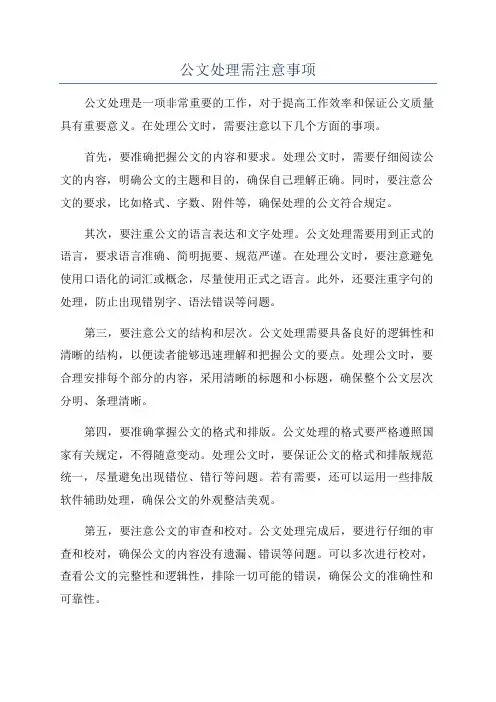 公文处理需注意事项

公文处理是一项非常重要的工作，对于提高工作效率和保证公文质量具有重要意义。在处理公文时，需要注意以下几个方面的事项。

首先，要准确把握公文的内容和要求。处理公文时，需要仔细阅读公文的内容，明确公文的主题和目的，确保自己理解正确。同时，要注意公文的要求，比如格式、字数、附件等，确保处理的公文符合规定。

其次，要注重公文的语言表达和文字处理。公文处理需要用到正式的语言，要求语言准确、简明扼要、规范严谨。在处理公文时，要注意避免使用口语化的词汇或概念，尽量使用正式之语言。此外，还要注重字句的处理，防止出现错别字、语法错误等问题。

第三，要注意公文的结构和层次。公文处理需要具备良好的逻辑性和清晰的结构，以便读者能够迅速理解和把握公文的要点。处理公文时，要合理安排每个部分的内容，采用清晰的标题和小标题，确保整个公文层次分明、条理清晰。

第四，要准确掌握公文的格式和排版。公文处理的格式要严格遵照国家有关规定，不得随意变动。处理公文时，要保证公文的格式和排版规范统一，尽量避免出现错位、错行等问题。若有需要，还可以运用一些排版软件辅助处理，确保公文的外观整洁美观。

第五，要注意公文的审查和校对。公文处理完成后，要进行仔细的审查和校对，确保公文的内容没有遗漏、错误等问题。可以多次进行校对，查看公文的完整性和逻辑性，排除一切可能的错误，确保公文的准确性和可靠性。